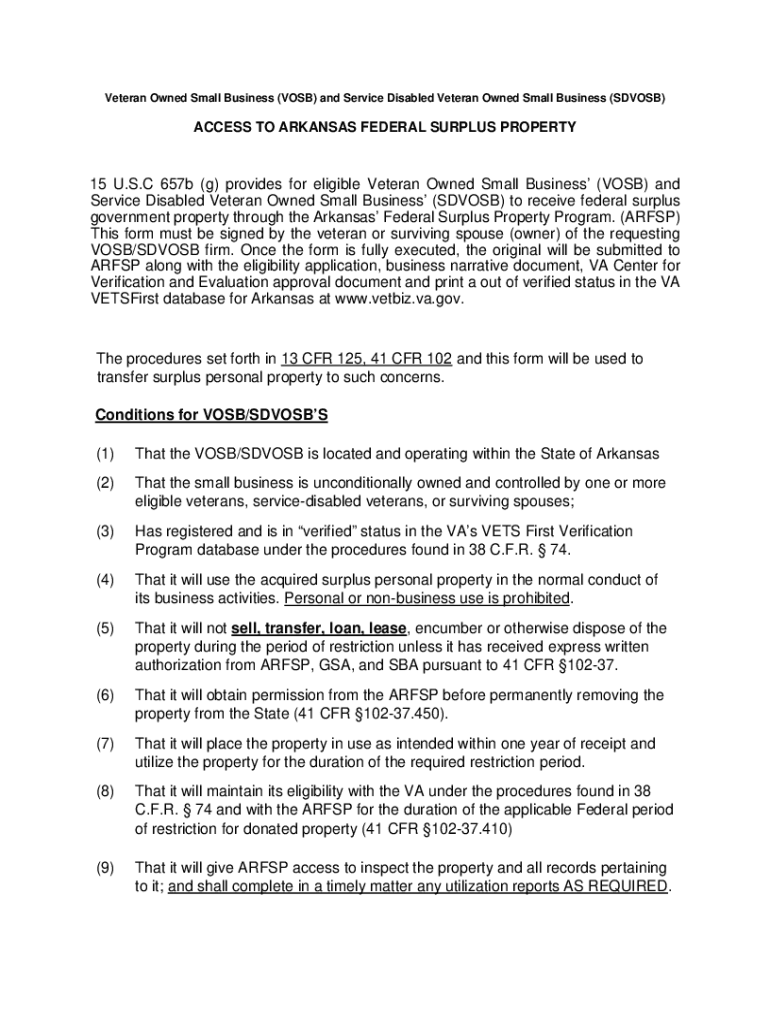 Veteran Owned Small Business (VOSB) and Service Disabled Veteran Owned Small Business (SDVOSB)

ACCESS TO ARKANSAS FEDERAL SURPLUS PROPERTY

15 U.S.C 657b (g) provides for eligible Veteran Owned Small Business' (VOSB) and Service Disabled Veteran Owned Small Business' (SDVOSB) to receive federal surplus government property through the Arkansas' Federal Surplus Property Program. (ARFSP) This form must be signed by the veteran or surviving spouse (owner) of the requesting VOSB/SDVOSB firm. Once the form is fully executed, the original will be submitted to ARFSP along with the eligibility application, business narrative document, VA Center for Verification and Evaluation approval document and print a out of verified status in the VA VETSFirst database for Arkansas at www.vetbiz.va.gov.

The procedures set forth in 13 CFR 125, 41 CFR 102 and this form will be used to transfer surplus personal property to such concerns.

Conditions for VOSB/SDVOSB'S

(1) That the VOSB/SDVOSB is located and operating within the State of Arkansas

(2) That the small business is unconditionally owned and controlled by one or more eligible veterans, service-disabled veterans, or surviving spouses;

(3) Has registered and is in "verified" status in the VA's VETS First Verification Program database under the procedures found in 38 C.F.R. § 74.

(4) That it will use the acquired surplus personal property in the normal conduct of its business activities. Personal or non-business use is prohibited.

(5) That it will not sell, transfer, loan, lease, encumber or otherwise dispose of the property during the period of restriction unless it has received express written authorization from ARFSP, GSA, and SBA pursuant to 41 CFR §102-37.

(6) That it will obtain permission from the ARFSP before permanently removing the property from the State (41 CFR §102-37.450).

(7) That it will place the property in use as intended within one year of receipt and utilize the property for the duration of the required restriction period.

(8) That it will maintain its eligibility with the VA under the procedures found in 38 C.F.R. § 74 and with the ARFSP for the duration of the applicable Federal period of restriction for donated property (41 CFR §102-37.410)

(9) That it will give ARFSP access to inspect the property and all records pertaining to it; and shall complete in a timely matter any utilization reports AS REQUIRED.